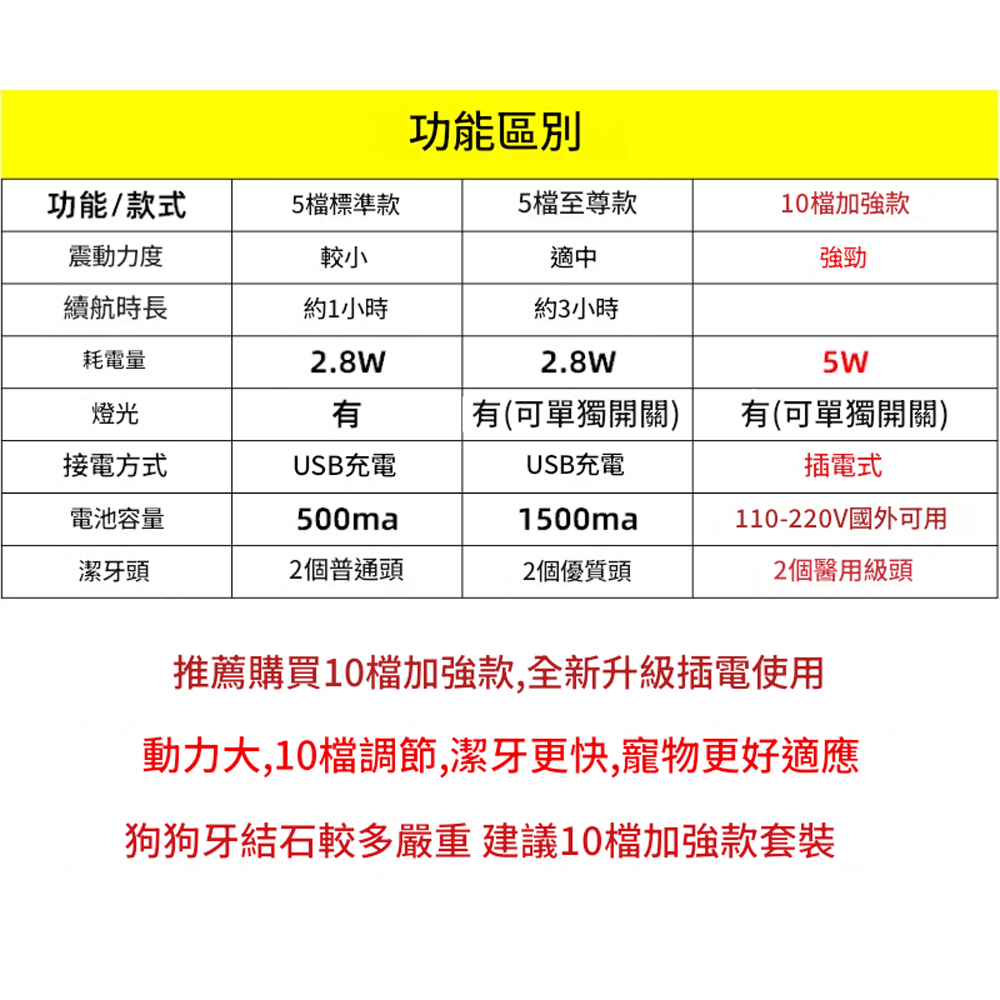 功能區別

| 功能/款式 | 5檔標準款 | 5檔至尊款 | 10檔加強款 |
|---|---|---|---|
| 震動力度 | 較小 | 適中 | 強勁 |
| 續航時長 | 約1小時 | 約3小時 | |
| 耗電量 | 2.8W | 2.8W | 5W |
| 燈光 | 有 | 有(可單獨開關) | 有(可單獨開關) |
| 接電方式 | USB充電 | USB充電 | 插電式 |
| 電池容量 | 500ma | 1500ma | 110-220V國外可用 |
| 潔牙頭 | 2個普通頭 | 2個優質頭 | 2個醫用級頭 |

推薦購買10檔加強款,全新升級插電使用

動力大,10檔調節,潔牙更快,寵物更好適應

狗狗牙結石較多嚴重 建議10檔加強款套裝